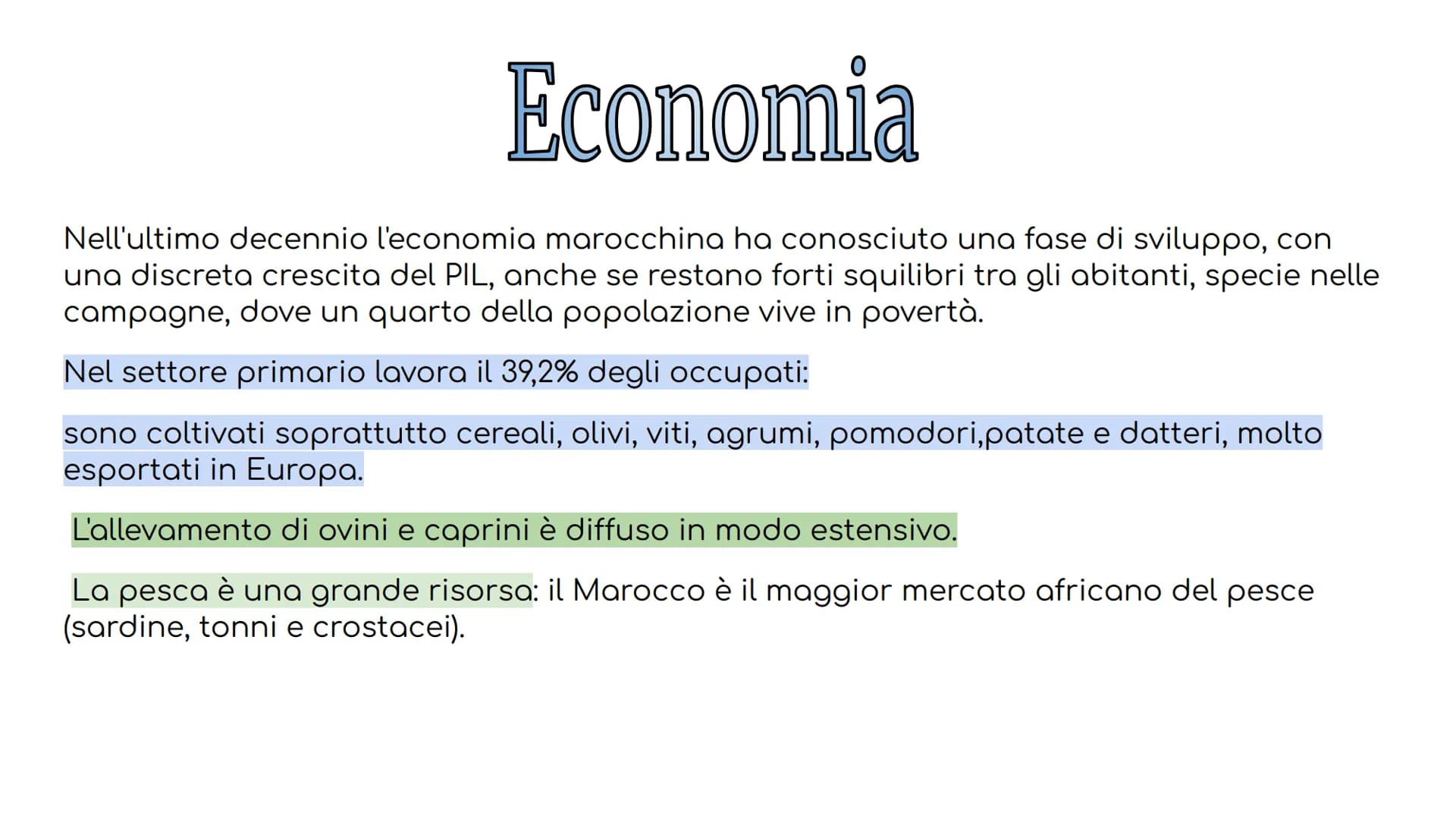 Economia

Nell'ultimo decennio l'economia marocchina ha conosciuto una fase di sviluppo, con una discreta crescita del PIL, anche se restano forti squilibri tra gli abitanti, specie nelle campagne, dove un quarto della popolazione vive in povertà.

Nel settore primario lavora il 39,2% degli occupati:

sono coltivati soprattutto cereali, olivi, viti, agrumi, pomodori,patate e datteri, molto esportati in Europa.

L'allevamento di ovini e caprini è diffuso in modo estensivo.

La pesca è una grande risorsa: il Marocco è il maggior mercato africano del pesce (sardine, tonni e crostacei).